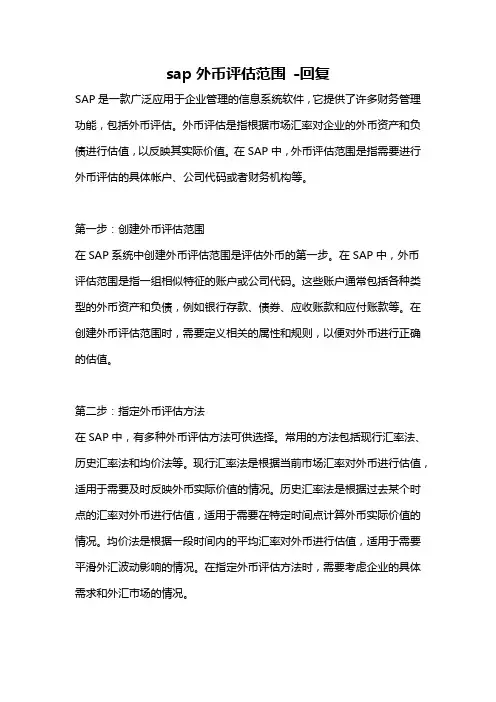 sap 外币评估范围 -回复

SAP 是一款广泛应用于企业管理的信息系统软件，它提供了许多财务管理功能，包括外币评估。外币评估是指根据市场汇率对企业的外币资产和负债进行估值，以反映其实际价值。在 SAP 中，外币评估范围是指需要进行外币评估的具体帐户、公司代码或者财务机构等。

第一步：创建外币评估范围
在 SAP 系统中创建外币评估范围是评估外币的第一步。在 SAP 中，外币评估范围是指一组相似特征的账户或公司代码。这些账户通常包括各种类型的外币资产和负债，例如银行存款、债券、应收账款和应付账款等。在创建外币评估范围时，需要定义相关的属性和规则，以便对外币进行正确的估值。

第二步：指定外币评估方法
在 SAP 中，有多种外币评估方法可供选择。常用的方法包括现行汇率法、历史汇率法和均价法等。现行汇率法是根据当前市场汇率对外币进行估值，适用于需要及时反映外币实际价值的情况。历史汇率法是根据过去某个时点的汇率对外币进行估值，适用于需要在特定时间点计算外币实际价值的情况。均价法是根据一段时间内的平均汇率对外币进行估值，适用于需要平滑外汇波动影响的情况。在指定外币评估方法时，需要考虑企业的具体需求和外汇市场的情况。